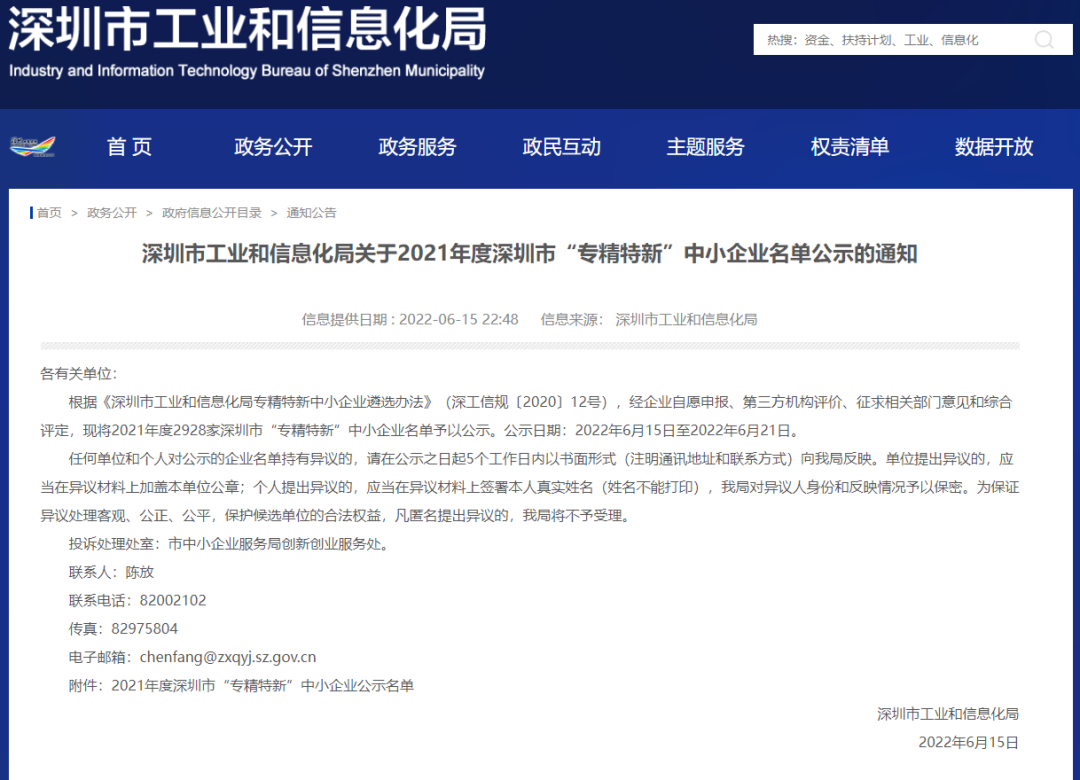 深圳市工业和信息化局
Industry and Information Technology Bureau of Shenzhen Municipality

热搜：资金、扶持计划、工业、信息化

首 页　政务公开　政务服务　政民互动　主题服务　权责清单　数据开放

首页 > 政务公开 > 政府信息公开目录 > 通知公告

深圳市工业和信息化局关于2021年度深圳市“专精特新”中小企业名单公示的通知

信息提供日期：2022-06-15 22:48　信息来源：深圳市工业和信息化局

各有关单位：

根据《深圳市工业和信息化局专精特新中小企业遴选办法》（深工信规〔2020〕12号），经企业自愿申报、第三方机构评价、征求相关部门意见和综合评定，现将2021年度2928家深圳市“专精特新”中小企业名单予以公示。公示日期：2022年6月15日至2022年6月21日。

任何单位和个人对公示的企业名单持有异议的，请在公示之日起5个工作日内以书面形式（注明通讯地址和联系方式）向我局反映。单位提出异议的，应当在异议材料上加盖本单位公章；个人提出异议的，应当在异议材料上签署本人真实姓名（姓名不能打印），我局对异议人身份和反映情况予以保密。为保证异议处理客观、公正、公平，保护候选单位的合法权益，凡匿名提出异议的，我局将不予受理。

投诉处理处室：市中小企业服务局创新创业服务处。

联系人：陈放

联系电话：82002102

传真：82975804

电子邮箱：chenfang@zxqyj.sz.gov.cn

附件：2021年度深圳市“专精特新”中小企业公示名单

深圳市工业和信息化局

2022年6月15日